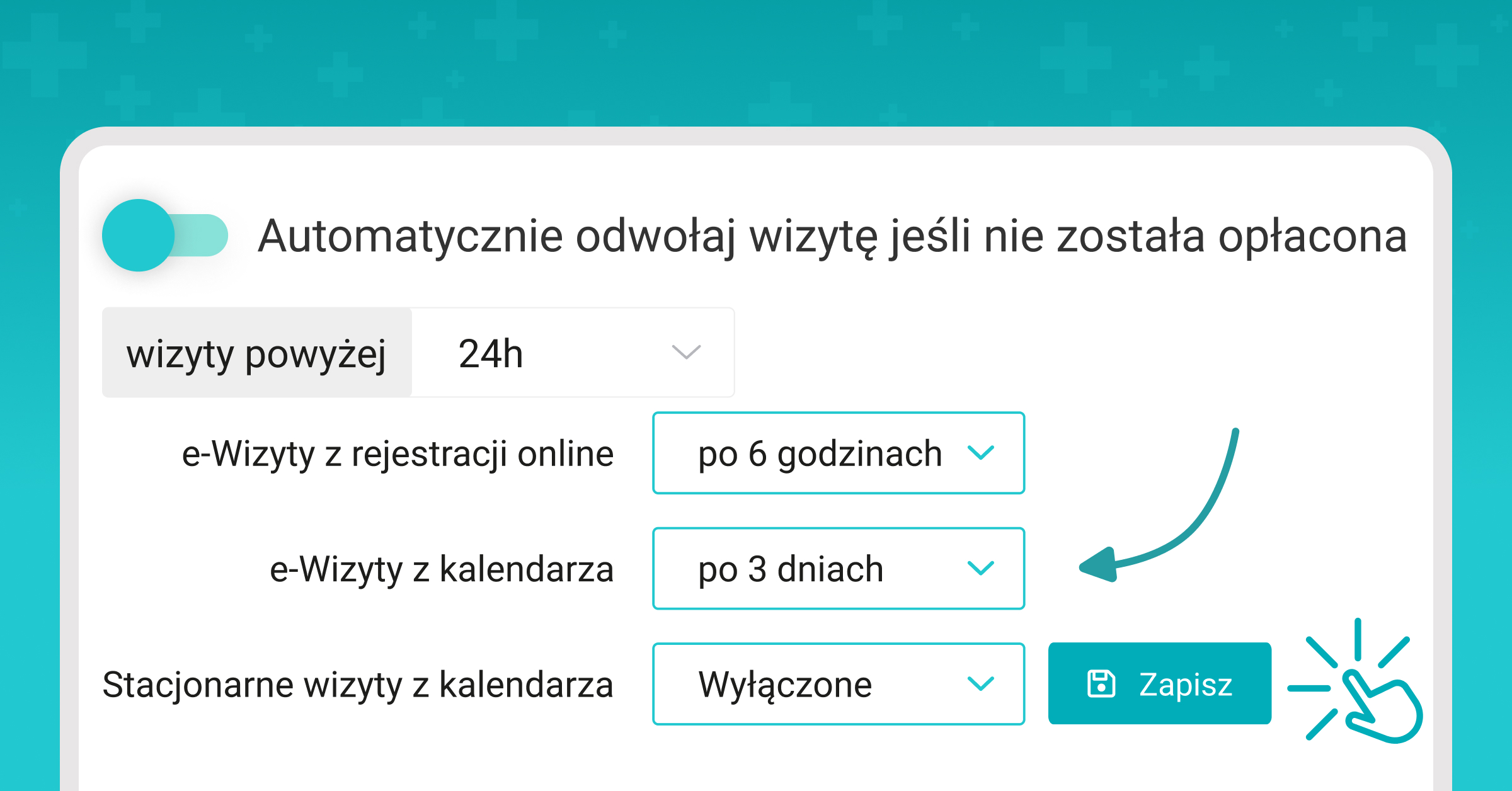 Automatycznie odwołaj wizytę jeśli nie została opłacona

wizyty powyżej 24h

e-Wizyty z rejestracji online po 6 godzinach

e-Wizyty z kalendarza po 3 dniach

Stacjonarne wizyty z kalendarza Wyłączone

Zapisz